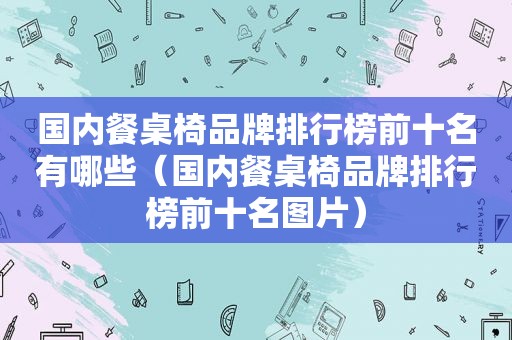 国内餐桌椅品牌排行榜前十名有哪些（国内餐桌椅品牌排行榜前十名图片）

STATIONERY